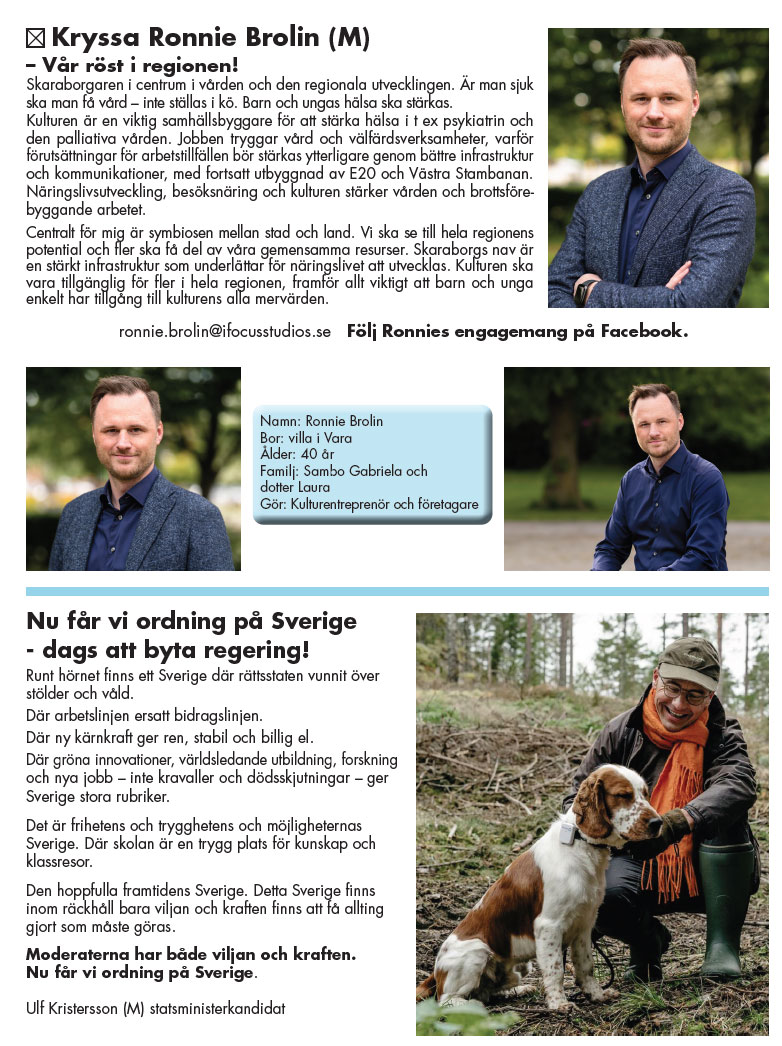 ☒ Kryssa Ronnie Brolin (M)
– Vår röst i regionen!
Skaraborgaren i centrum i vården och den regionala utvecklingen. Är man sjuk ska man få vård – inte ställas i kö. Barn och ungas hälsa ska stärkas.
Kulturen är en viktig samhällsbyggare för att stärka hälsa i t ex psykiatrin och den palliativa vården. Jobben tryggar vård och välfärdsverksamheter, varför förutsättningar för arbetstillfällen bör stärkas ytterligare genom bättre infrastruktur och kommunikationer, med fortsatt utbyggnad av E20 och Västra Stambanan. Näringslivsutveckling, besöksnäring och kulturen stärker vården och brottsförebyggande arbetet.
Centralt för mig är symbiosen mellan stad och land. Vi ska se till hela regionens potential och fler ska få del av våra gemensamma resurser. Skaraborgs nav är en stärkt infrastruktur som underlättar för näringslivet att utvecklas. Kulturen ska vara tillgänglig för fler i hela regionen, framför allt viktigt att barn och unga enkelt har tillgång till kulturens alla mervärden.

ronnie.brolin@ifocusstudios.se Följ Ronnies engagemang på Facebook.

Namn: Ronnie Brolin
Bor: villa i Vara
Ålder: 40 år
Familj: Sambo Gabriela och dotter Laura
Gör: Kulturentreprenör och företagare

Nu får vi ordning på Sverige - dags att byta regering!
Runt hörnet finns ett Sverige där rättsstaten vunnit över stölder och våld.
Där arbetslinjen ersatt bidragslinjen.
Där ny kärnkraft ger ren, stabil och billig el.
Där gröna innovationer, världsledande utbildning, forskning och nya jobb – inte kravaller och dödsskjutningar – ger Sverige stora rubriker.

Det är frihetens och trygghetens och möjligheternas Sverige. Där skolan är en trygg plats för kunskap och klassresor.

Den hoppfulla framtidens Sverige. Detta Sverige finns inom räckhåll bara viljan och kraften finns att få allting gjort som måste göras.

Moderaterna har både viljan och kraften.
Nu får vi ordning på Sverige.

Ulf Kristersson (M) statsministerkandidat